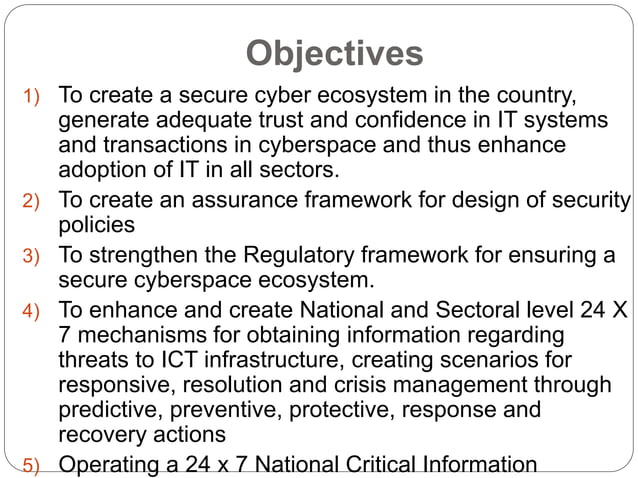 Objectives

1) To create a secure cyber ecosystem in the country, generate adequate trust and confidence in IT systems and transactions in cyberspace and thus enhance adoption of IT in all sectors.

2) To create an assurance framework for design of security policies

3) To strengthen the Regulatory framework for ensuring a secure cyberspace ecosystem.

4) To enhance and create National and Sectoral level 24 X 7 mechanisms for obtaining information regarding threats to ICT infrastructure, creating scenarios for responsive, resolution and crisis management through predictive, preventive, protective, response and recovery actions

5) Operating a 24 x 7 National Critical Information